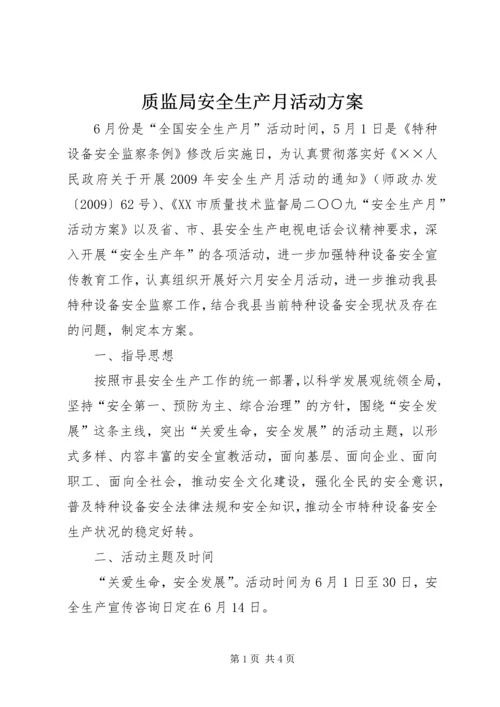 质监局安全生产月活动方案

6月份是“全国安全生产月”活动时间，5月1日是《特种设备安全监察条例》修改后实施日，为认真贯彻落实好《××人民政府关于开展2009年安全生产月活动的通知》（师政办发〔2009〕62号）、《XX市质量技术监督局二〇〇九“安全生产月”活动方案》以及省、市、县安全生产电视电话会议精神要求，深入开展“安全生产年”的各项活动，进一步加强特种设备安全宣传教育工作，认真组织开展好六月安全月活动，进一步推动我县特种设备安全监察工作，结合我县当前特种设备安全现状及存在的问题，制定本方案。

一、指导思想

按照市县安全生产工作的统一部署，以科学发展观统领全局，坚持“安全第一、预防为主、综合治理”的方针，围绕“安全发展”这条主线，突出“关爱生命，安全发展”的活动主题，以形式多样、内容丰富的安全宣教活动，面向基层、面向企业、面向职工、面向全社会，推动安全文化建设，强化全民的安全意识，普及特种设备安全法律法规和安全知识，推动全市特种设备安全生产状况的稳定好转。

二、活动主题及时间

“关爱生命，安全发展”。活动时间为6月1日至30日，安全生产宣传咨询日定在6月14日。

第1页 共4页